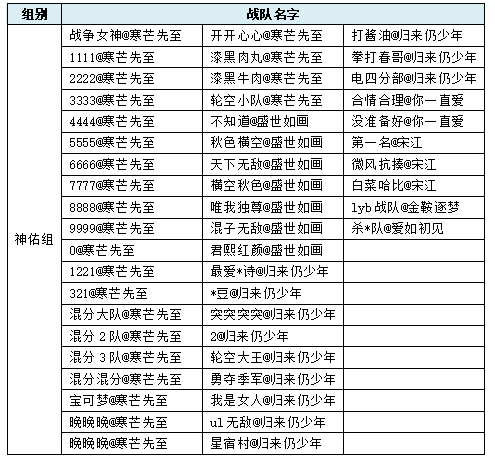 | 组别 | 战队名字 | | |
|---|---|---|---|
| 神佑组 | 战争女神@寒芒先至 | 开开心心@寒芒先至 | 打酱油@归来仍少年 |
| | 1111@寒芒先至 | 漆黑肉丸@寒芒先至 | 拳打春哥@归来仍少年 |
| | 2222@寒芒先至 | 漆黑牛肉@寒芒先至 | 电四分部@归来仍少年 |
| | 3333@寒芒先至 | 轮空小队@寒芒先至 | 合情合理@你一直爱 |
| | 4444@寒芒先至 | 不知道@盛世如画 | 没准备好@你一直爱 |
| | 5555@寒芒先至 | 秋色横空@盛世如画 | 第一名@宋江 |
| | 6666@寒芒先至 | 天下无敌@盛世如画 | 微风抗揍@宋江 |
| | 7777@寒芒先至 | 横空秋色@盛世如画 | 白菜哈比@宋江 |
| | 8888@寒芒先至 | 唯我独尊@盛世如画 | lyb战队@金鞍逐梦 |
| | 9999@寒芒先至 | 混子无敌@盛世如画 | 杀*队@爱如初见 |
| | 0@寒芒先至 | 君熙红颜@盛世如画 | |
| | 1221@寒芒先至 | 最爱*诗@归来仍少年 | |
| | 321@寒芒先至 | *豆@归来仍少年 | |
| | 混分大队@寒芒先至 | 突突突突@归来仍少年 | |
| | 混分2队@寒芒先至 | 2@归来仍少年 | |
| | 混分3队@寒芒先至 | 轮空大王@归来仍少年 | |
| | 混分混分@寒芒先至 | 勇夺季军@归来仍少年 | |
| | 宝可梦@寒芒先至 | 我是女人@归来仍少年 | |
| | 晚晚晚@寒芒先至 | ul无敌@归来仍少年 | |
| | 晚晚晚@寒芒先至 | 星宿村@归来仍少年 | |